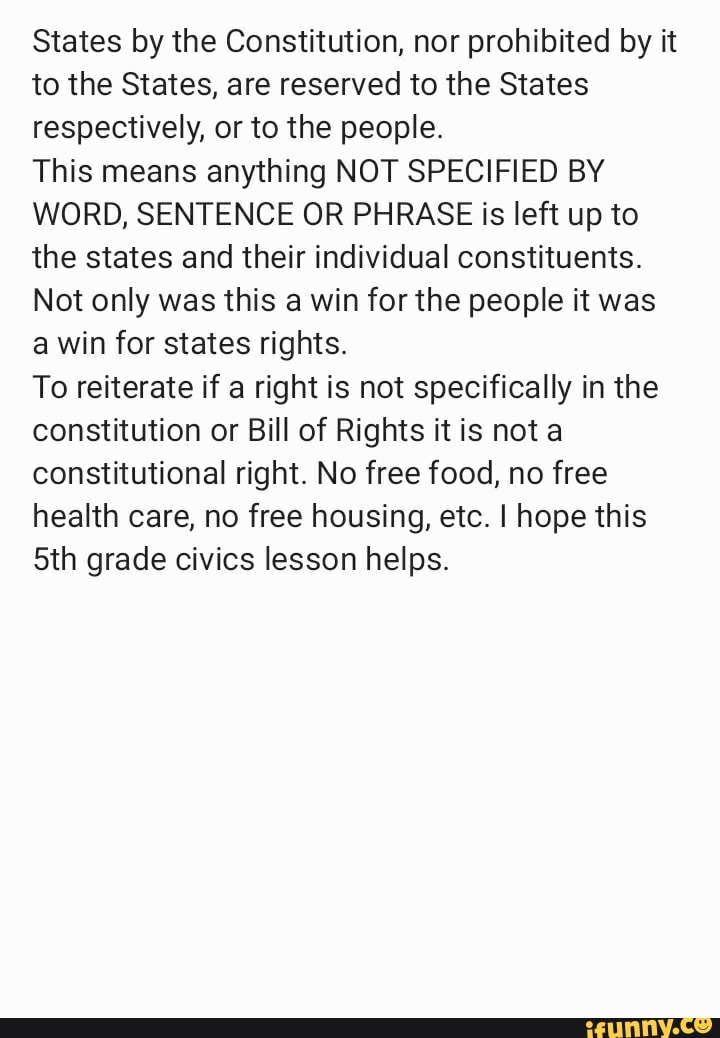 States by the Constitution, nor prohibited by it to the States, are reserved to the States respectively, or to the people.
This means anything NOT SPECIFIED BY WORD, SENTENCE OR PHRASE is left up to the states and their individual constituents. Not only was this a win for the people it was a win for states rights.
To reiterate if a right is not specifically in the constitution or Bill of Rights it is not a constitutional right. No free food, no free health care, no free housing, etc. I hope this 5th grade civics lesson helps.

ifunny.co